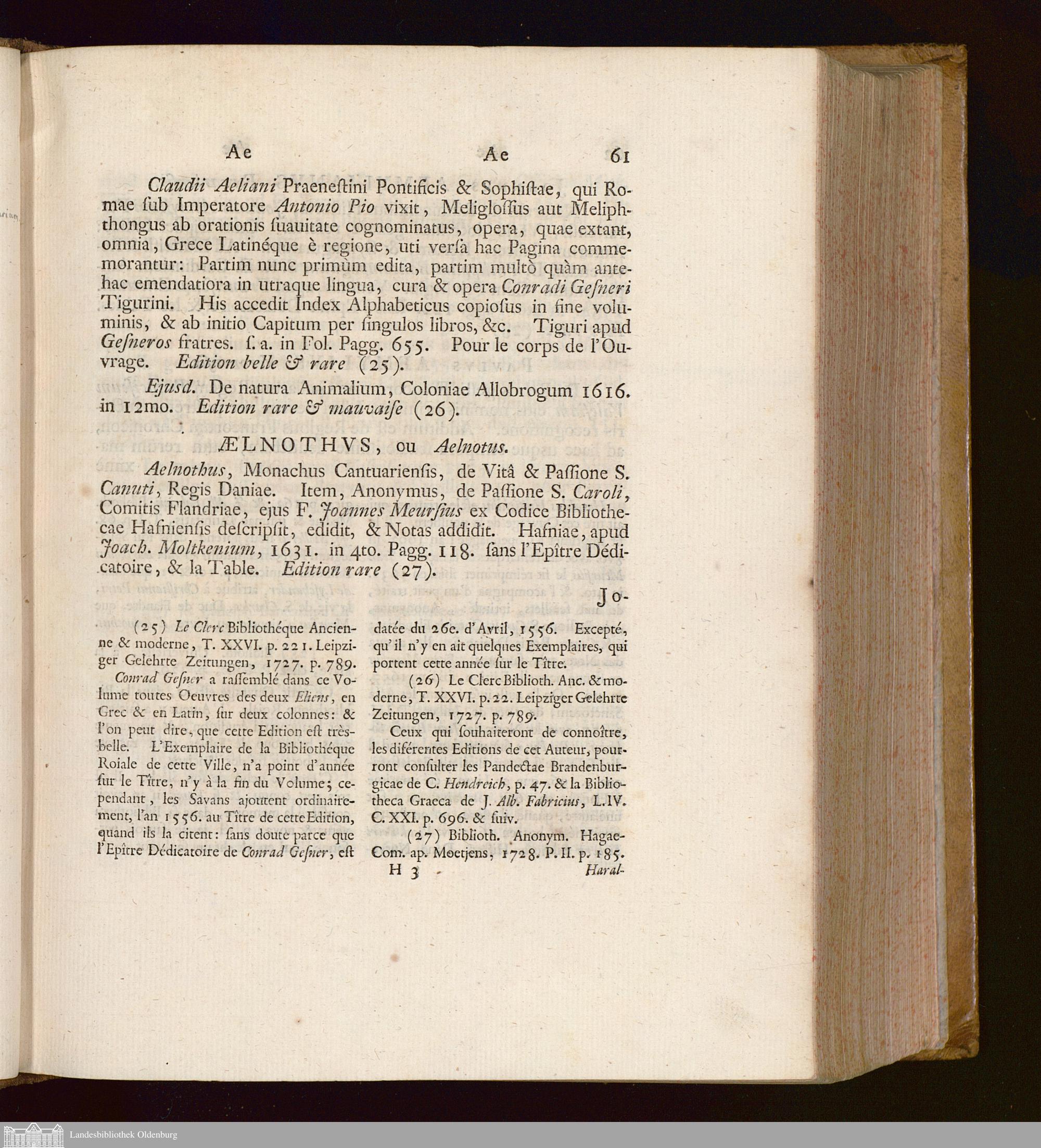 Ae Ae 61

Claudii Aeliani Praeneſtini Pontificis & Sophiſtae, qui Romae ſub Imperatore Antonio Pio vixit, Meligloſſus aut Meliphthongus ab orationis ſuauitate cognominatus, opera, quae extant, omnia, Grece Latinéque è regione, uti verſa hac Pagina commemorantur: Partim nunc primùm edita, partim multò quàm antehac emendatiora in utraque lingua, cura & opera Conradi Geſneri Tigurini. His accedit Index Alphabeticus copioſus in fine voluminis, & ab initio Capitum per ſingulos libros, &c. Tiguri apud Geſneros fratres. ſ. a. in Fol. Pagg. 655. Pour le corps de l'Ouvrage. Edition belle & rare (25).

Ejusd. De natura Animalium, Coloniae Allobrogum 1616. in 12mo. Edition rare & mauvaiſe (26).

ÆLNOTHVS, ou Aelnotus.

Aelnothus, Monachus Cantuarienſis, de Vitâ & Paſſione S. Canuti, Regis Daniae. Item, Anonymus, de Paſſione S. Caroli, Comitis Flandriae, ejus F. Joannes Meurſius ex Codice Bibliothecae Hafnienſis deſcripſit, edidit, & Notas addidit. Hafniae, apud Joach. Moltkenium, 1631. in 4to. Pagg. 118. ſans l'Epître Dédicatoire, & la Table. Edition rare (27).

Jo-

(25) Le Clerc Bibliothéque Ancienne & moderne, T. XXVI. p. 221. Leipziger Gelehrte Zeitungen, 1727. p. 789.

Conrad Geſner a raſſemblé dans ce Volume toutes Oeuvres des deux Eliens, en Grec & en Latin, ſur deux colonnes: & l'on peut dire, que cette Edition eſt très-belle. L'Exemplaire de la Bibliothéque Roiale de cette Ville, n'a point d'année ſur le Titre, n'y à la fin du Volume; cependant, les Savans ajoutent ordinairement, l'an 1556. au Titre de cette Edition, quand ils la citent: ſans doute parce que l'Epître Dédicatoire de Conrad Geſner, eſt datée du 26e. d'Avril, 1556. Excepté, qu'il n'y en ait quelques Exemplaires, qui portent cette année ſur le Titre.

(26) Le Clerc Biblioth. Anc. & moderne, T. XXVI. p. 22. Leipziger Gelehrte Zeitungen, 1727. p. 789.

Ceux qui ſouhaiteront de connoître, les diférentes Editions de cet Auteur, pourront conſulter les Pandectae Brandenburgicae de C. Hendreich, p. 47. & la Bibliotheca Graeca de J. Alb. Fabricius, L. IV. C. XXI. p. 696. & ſuiv.

(27) Biblioth. Anonym. Hagae-Com. ap. Moetjens, 1728. P. II. p. 185.

H 3 Haral-

Landesbibliothek Oldenburg